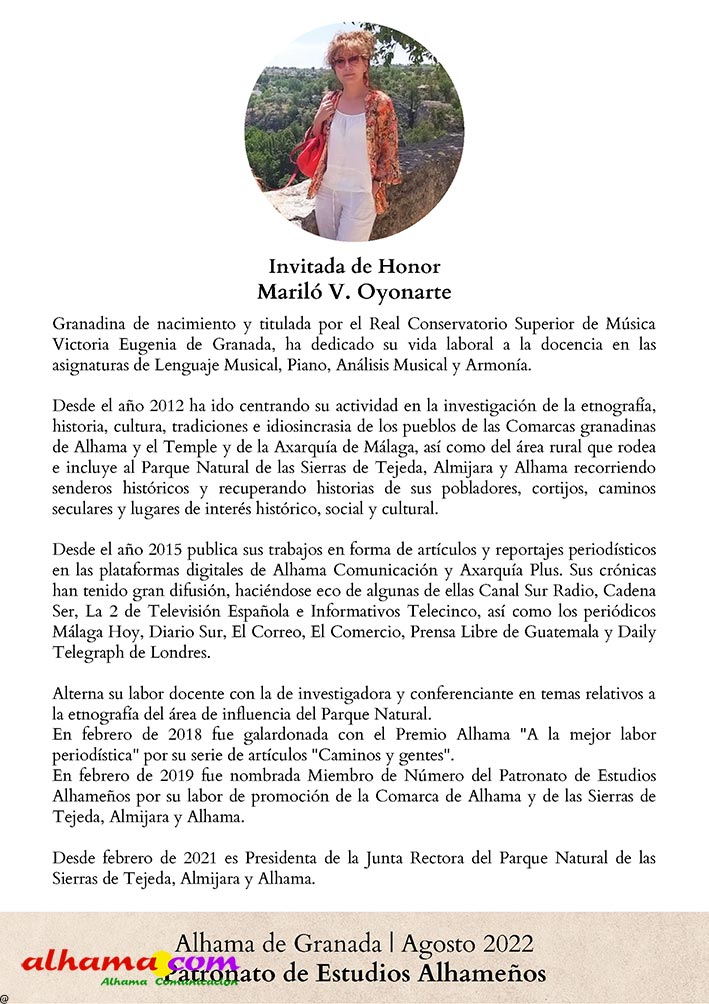 Invitada de Honor
Mariló V. Oyonarte

Granadina de nacimiento y titulada por el Real Conservatorio Superior de Música Victoria Eugenia de Granada, ha dedicado su vida laboral a la docencia en las asignaturas de Lenguaje Musical, Piano, Análisis Musical y Armonía.

Desde el año 2012 ha ido centrando su actividad en la investigación de la etnografía, historia, cultura, tradiciones e idiosincrasia de los pueblos de las Comarcas granadinas de Alhama y el Temple y de la Axarquía de Málaga, así como del área rural que rodea e incluye al Parque Natural de las Sierras de Tejeda, Almijara y Alhama recorriendo senderos históricos y recuperando historias de sus pobladores, cortijos, caminos seculares y lugares de interés histórico, social y cultural.

Desde el año 2015 publica sus trabajos en forma de artículos y reportajes periodísticos en las plataformas digitales de Alhama Comunicación y Axarquía Plus. Sus crónicas han tenido gran difusión, haciéndose eco de algunas de ellas Canal Sur Radio, Cadena Ser, La 2 de Televisión Española e Informativos Telecinco, así como los periódicos Málaga Hoy, Diario Sur, El Correo, El Comercio, Prensa Libre de Guatemala y Daily Telegraph de Londres.

Alterna su labor docente con la de investigadora y conferenciante en temas relativos a la etnografía del área de influencia del Parque Natural.
En febrero de 2018 fue galardonada con el Premio Alhama "A la mejor labor periodística" por su serie de artículos "Caminos y gentes".
En febrero de 2019 fue nombrada Miembro de Número del Patronato de Estudios Alhameños por su labor de promoción de la Comarca de Alhama y de las Sierras de Tejeda, Almijara y Alhama.

Desde febrero de 2021 es Presidenta de la Junta Rectora del Parque Natural de las Sierras de Tejeda, Almijara y Alhama.

Alhama de Granada | Agosto 2022
Patronato de Estudios Alhameños

alhama.com
Alhama Comunicación
@